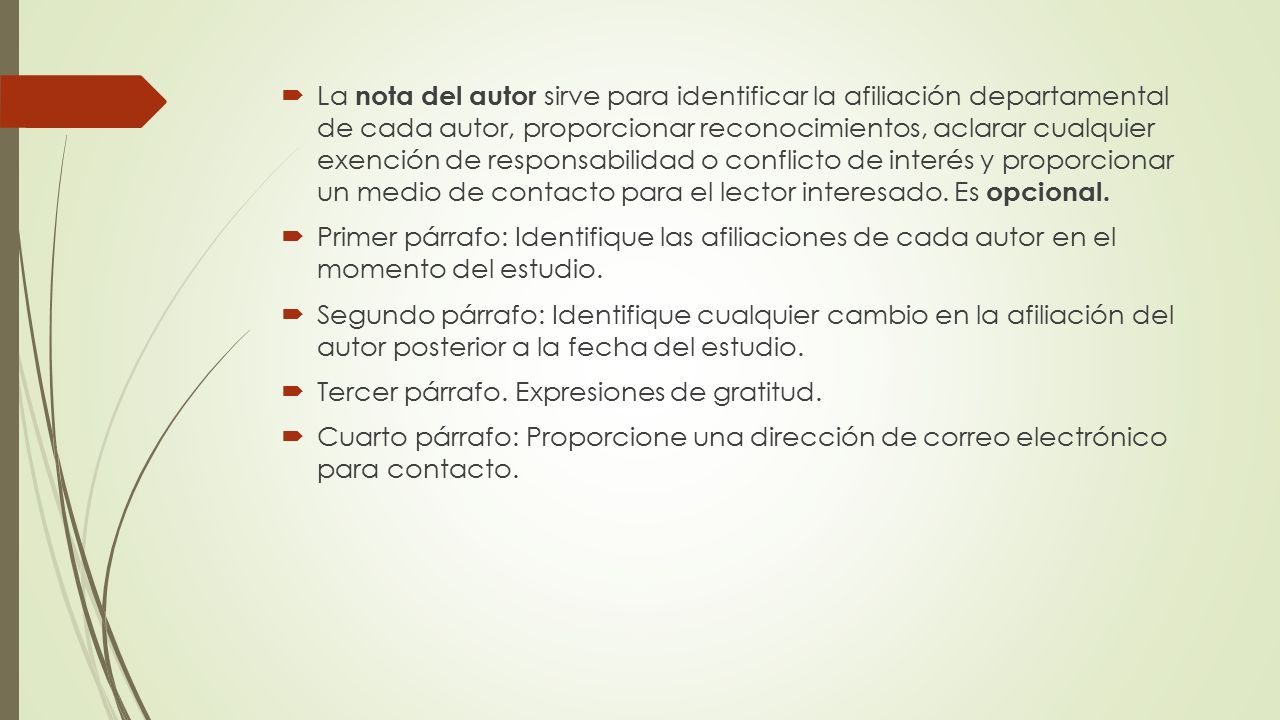 La nota del autor sirve para identificar la afiliación departamental de cada autor, proporcionar reconocimientos, aclarar cualquier exención de responsabilidad o conflicto de interés y proporcionar un medio de contacto para el lector interesado. Es opcional.

Primer párrafo: Identifique las afiliaciones de cada autor en el momento del estudio.

Segundo párrafo: Identifique cualquier cambio en la afiliación del autor posterior a la fecha del estudio.

Tercer párrafo. Expresiones de gratitud.

Cuarto párrafo: Proporcione una dirección de correo electrónico para contacto.